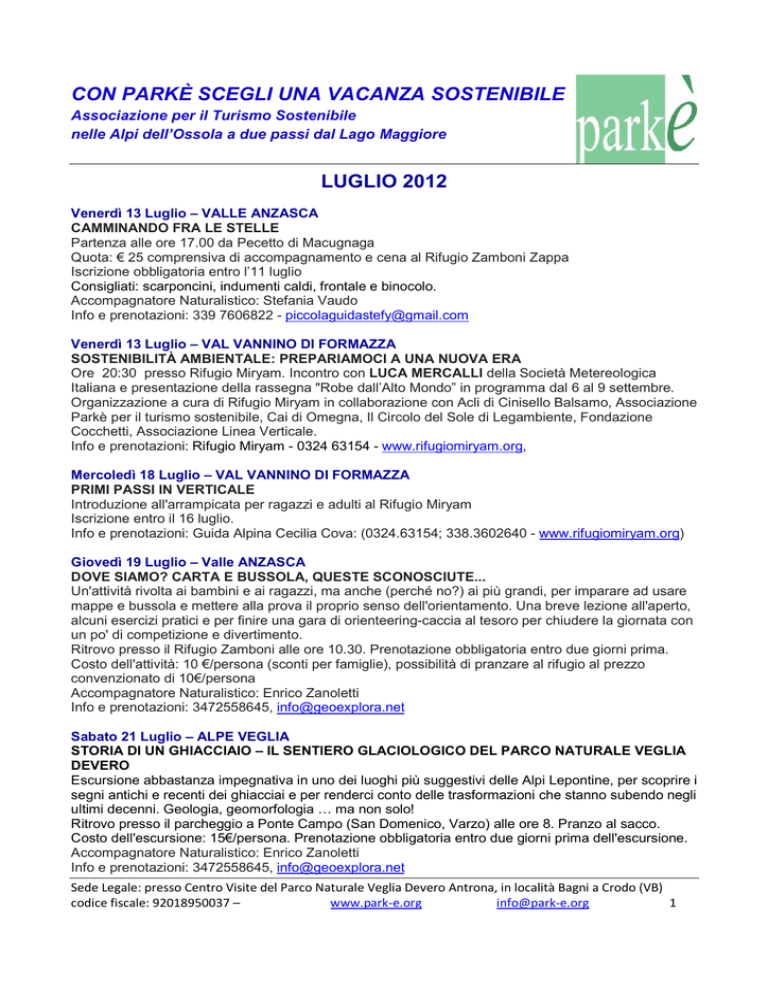 CON PARKÈ SCEGLI UNA VACANZA SOSTENIBILE
Associazione per il Turismo Sostenibile
nelle Alpi dell'Ossola a due passi dal Lago Maggiore

parkè

LUGLIO 2012

Venerdì 13 Luglio – VALLE ANZASCA
CAMMINANDO FRA LE STELLE
Partenza alle ore 17.00 da Pecetto di Macugnaga
Quota: € 25 comprensiva di accompagnamento e cena al Rifugio Zamboni Zappa
Iscrizione obbligatoria entro l'11 luglio
Consigliati: scarponcini, indumenti caldi, frontale e binocolo.
Accompagnatore Naturalistico: Stefania Vaudo
Info e prenotazioni: 339 7606822 - piccolaguidastefy@gmail.com

Venerdì 13 Luglio – VAL VANNINO DI FORMAZZA
SOSTENIBILITÀ AMBIENTALE: PREPARIAMOCI A UNA NUOVA ERA
Ore 20:30 presso Rifugio Miryam. Incontro con LUCA MERCALLI della Società Metereologica Italiana e presentazione della rassegna "Robe dall'Alto Mondo" in programma dal 6 al 9 settembre. Organizzazione a cura di Rifugio Miryam in collaborazione con Acli di Cinisello Balsamo, Associazione Parkè per il turismo sostenibile, Cai di Omegna, Il Circolo del Sole di Legambiente, Fondazione Cocchetti, Associazione Linea Verticale.
Info e prenotazioni: Rifugio Miryam - 0324 63154 - www.rifugiomiryam.org,

Mercoledì 18 Luglio – VAL VANNINO DI FORMAZZA
PRIMI PASSI IN VERTICALE
Introduzione all'arrampicata per ragazzi e adulti al Rifugio Miryam
Iscrizione entro il 16 luglio.
Info e prenotazioni: Guida Alpina Cecilia Cova: (0324.63154; 338.3602640 - www.rifugiomiryam.org)

Giovedì 19 Luglio – Valle ANZASCA
DOVE SIAMO? CARTA E BUSSOLA, QUESTE SCONOSCIUTE...
Un'attività rivolta ai bambini e ai ragazzi, ma anche (perché no?) ai più grandi, per imparare ad usare mappe e bussola e mettere alla prova il proprio senso dell'orientamento. Una breve lezione all'aperto, alcuni esercizi pratici e per finire una gara di orienteering-caccia al tesoro per chiudere la giornata con un po' di competizione e divertimento.
Ritrovo presso il Rifugio Zamboni alle ore 10.30. Prenotazione obbligatoria entro due giorni prima.
Costo dell'attività: 10 €/persona (sconti per famiglie), possibilità di pranzare al rifugio al prezzo convenzionato di 10€/persona
Accompagnatore Naturalistico: Enrico Zanoletti
Info e prenotazioni: 3472558645, info@geoexplora.net

Sabato 21 Luglio – ALPE VEGLIA
STORIA DI UN GHIACCIAIO – IL SENTIERO GLACIOLOGICO DEL PARCO NATURALE VEGLIA DEVERO
Escursione abbastanza impegnativa in uno dei luoghi più suggestivi delle Alpi Lepontine, per scoprire i segni antichi e recenti dei ghiacciai e per renderci conto delle trasformazioni che stanno subendo negli ultimi decenni. Geologia, geomorfologia … ma non solo!
Ritrovo presso il parcheggio a Ponte Campo (San Domenico, Varzo) alle ore 8. Pranzo al sacco.
Costo dell'escursione: 15€/persona. Prenotazione obbligatoria entro due giorni prima dell'escursione.
Accompagnatore Naturalistico: Enrico Zanoletti
Info e prenotazioni: 3472558645, info@geoexplora.net

Sede Legale: presso Centro Visite del Parco Naturale Veglia Devero Antrona, in località Bagni a Crodo (VB)
codice fiscale: 92018950037 – www.park-e.org info@park-e.org 1